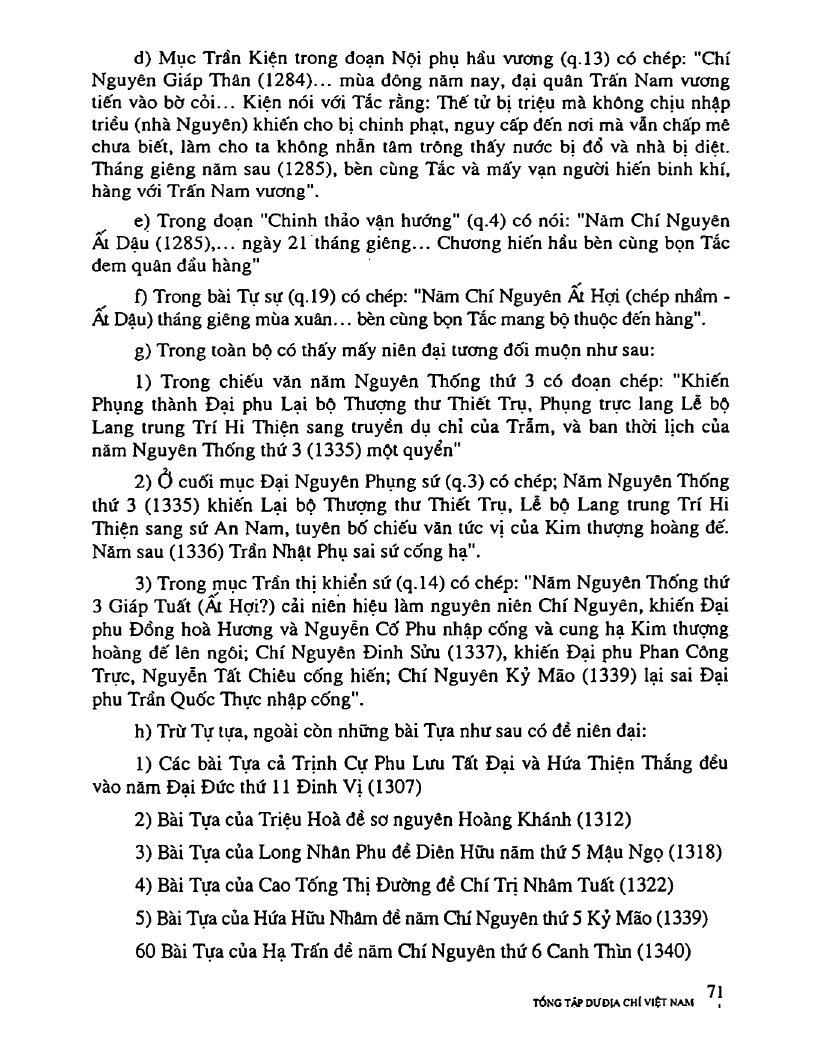 d) Mục Trần Kiện trong đoạn Nội phụ hầu vương (q.13) có chép: "Chí Nguyên Giáp Thân (1284)... mùa đông năm nay, đại quân Trấn Nam vương tiến vào bờ cõi... Kiện nói với Tắc rằng: Thế tử bị triệu mà không chịu nhập triều (nhà Nguyên) khiến cho bị chinh phạt, nguy cấp đến nơi mà vẫn chấp mê chưa biết, làm cho ta không nhẫn tâm trông thấy nước bị đổ và nhà bị diệt. Tháng giêng năm sau (1285), bèn cùng Tắc và mấy vạn người hiến binh khí, hàng với Trấn Nam vương".

e) Trong đoạn "Chinh thảo vận hướng" (q.4) có nói: "Năm Chí Nguyên Ất Dậu (1285),... ngày 21 tháng giêng... Chương hiến hầu bèn cùng bọn Tắc đem quân đầu hàng"

f) Trong bài Tự sự (q.19) có chép: "Năm Chí Nguyên Ất Hợi (chép nhầm - Ất Dậu) tháng giêng mùa xuân... bèn cùng bọn Tắc mang bộ thuộc đến hàng".

g) Trong toàn bộ có thấy mấy niên đại tương đối muộn như sau:

1) Trong chiếu văn năm Nguyên Thống thứ 3 có đoạn chép: "Khiến Phụng thành Đại phu Lại bộ Thượng thư Thiết Trụ, Phụng trực lang Lễ bộ Lang trung Trí Hi Thiện sang truyền dụ chỉ của Trẫm, và ban thời lịch của năm Nguyên Thống thứ 3 (1335) một quyển"

2) Ở cuối mục Đại Nguyên Phụng sứ (q.3) có chép; Năm Nguyên Thống thứ 3 (1335) khiến Lại bộ Thượng thư Thiết Trụ, Lễ bộ Lang trung Trí Hi Thiện sang sứ An Nam, tuyên bố chiếu văn tức vị của Kim thượng hoàng đế. Năm sau (1336) Trần Nhật Phụ sai sứ cống hạ".

3) Trong mục Trần thị khiển sứ (q.14) có chép: "Năm Nguyên Thống thứ 3 Giáp Tuất (Ất Hợi?) cải niên hiệu làm nguyên niên Chí Nguyên, khiến Đại phu Đồng hoà Hương và Nguyễn Cố Phu nhập cống và cung hạ Kim thượng hoàng đế lên ngôi; Chí Nguyên Đinh Sửu (1337), khiến Đại phu Phan Công Trực, Nguyễn Tất Chiêu cống hiến; Chí Nguyên Kỷ Mão (1339) lại sai Đại phu Trần Quốc Thực nhập cống".

h) Trừ Tự tựa, ngoài còn những bài Tựa như sau có đề niên đại:

1) Các bài Tựa cả Trịnh Cự Phu Lưu Tất Đại và Hứa Thiện Thắng đều vào năm Đại Đức thứ 11 Đinh Vị (1307)

2) Bài Tựa của Triệu Hoà đề sơ nguyên Hoàng Khánh (1312)

3) Bài Tựa của Long Nhân Phu đề Diên Hữu năm thứ 5 Mậu Ngọ (1318)

4) Bài Tựa của Cao Tống Thị Đường đề Chí Trị Nhâm Tuất (1322)

5) Bài Tựa của Hứa Hữu Nhâm đề năm Chí Nguyên thứ 5 Kỷ Mão (1339)

60 Bài Tựa của Hạ Trấn đề năm Chí Nguyên thứ 6 Canh Thìn (1340)

TỔNG TẬP DƯ ĐỊA CHÍ VIỆT NAM 71